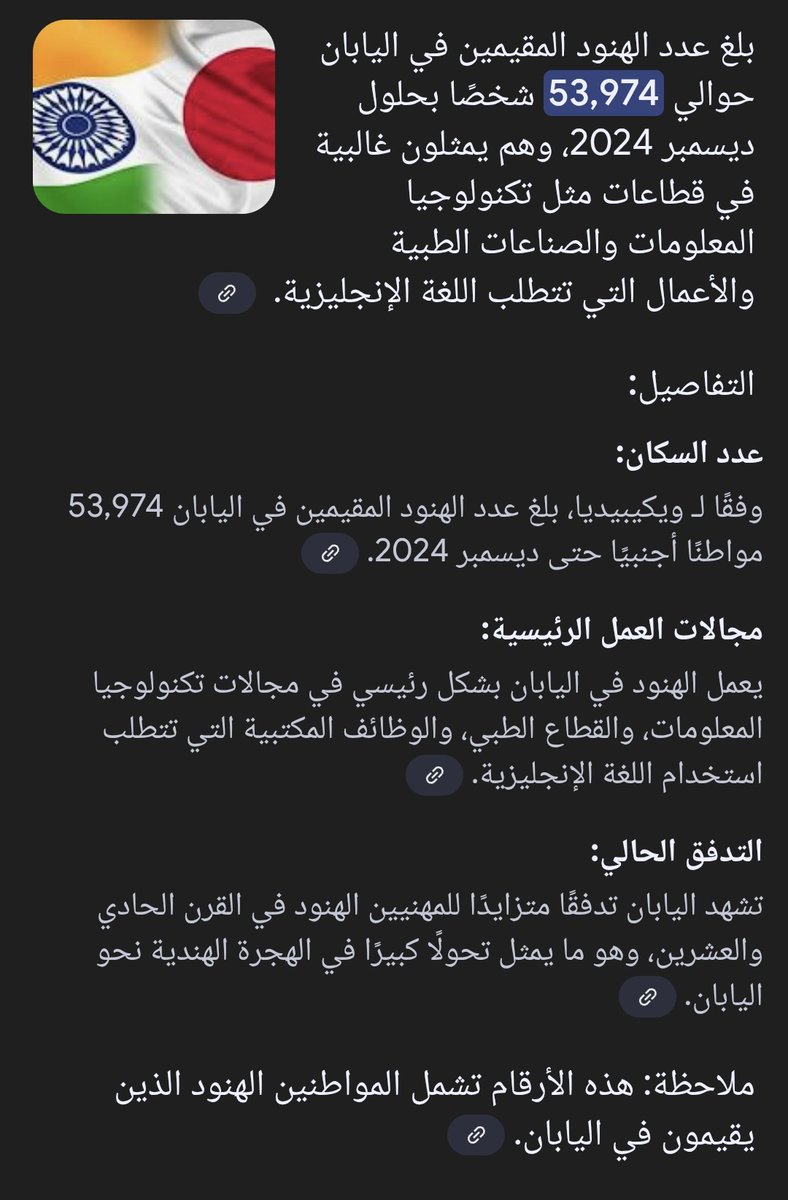 بلغ عدد الهنود المقيمين في اليابان حوالي 53,974 شخصًا بحلول ديسمبر 2024، وهم يمثلون غالبية في قطاعات مثل تكنولوجيا المعلومات والصناعات الطبية والأعمال التي تتطلب اللغة الإنجليزية.

التفاصيل:

عدد السكان:

وفقًا لـ ويكيبيديا، بلغ عدد الهنود المقيمين في اليابان 53,974 مواطنًا أجنبيًا حتى ديسمبر 2024.

مجالات العمل الرئيسية:

يعمل الهنود في اليابان بشكل رئيسي في مجالات تكنولوجيا المعلومات، والقطاع الطبي، والوظائف المكتبية التي تتطلب استخدام اللغة الإنجليزية.

التدفق الحالي:

تشهد اليابان تدفقًا متزايدًا للمهنيين الهنود في القرن الحادي والعشرين، وهو ما يمثل تحولًا كبيرًا في الهجرة الهندية نحو اليابان.

ملاحظة: هذه الأرقام تشمل المواطنين الهنود الذين يقيمون في اليابان.